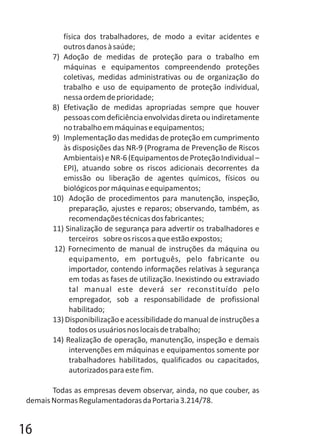 física dos trabalhadores, de modo a evitar acidentes e outros danos à saúde;

7) Adoção de medidas de proteção para o trabalho em máquinas e equipamentos compreendendo proteções coletivas, medidas administrativas ou de organização do trabalho e uso de equipamento de proteção individual, nessa ordem de prioridade;

8) Efetivação de medidas apropriadas sempre que houver pessoas com deficiência envolvidas direta ou indiretamente no trabalho em máquinas e equipamentos;

9) Implementação das medidas de proteção em cumprimento às disposições das NR-9 (Programa de Prevenção de Riscos Ambientais) e NR-6 (Equipamentos de Proteção Individual – EPI), atuando sobre os riscos adicionais decorrentes da emissão ou liberação de agentes químicos, físicos ou biológicos por máquinas e equipamentos;

10) Adoção de procedimentos para manutenção, inspeção, preparação, ajustes e reparos; observando, também, as recomendações técnicas dos fabricantes;

11) Sinalização de segurança para advertir os trabalhadores e terceiros sobre os riscos a que estão expostos;

12) Fornecimento de manual de instruções da máquina ou equipamento, em português, pelo fabricante ou importador, contendo informações relativas à segurança em todas as fases de utilização. Inexistindo ou extraviado tal manual este deverá ser reconstituído pelo empregador, sob a responsabilidade de profissional habilitado;

13) Disponibilização e acessibilidade do manual de instruções a todos os usuários nos locais de trabalho;

14) Realização de operação, manutenção, inspeção e demais intervenções em máquinas e equipamentos somente por trabalhadores habilitados, qualificados ou capacitados, autorizados para este fim.

Todas as empresas devem observar, ainda, no que couber, as demais Normas Regulamentadoras da Portaria 3.214/78.

16